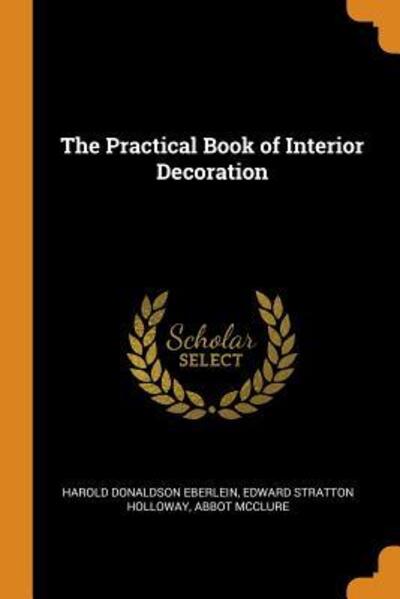 The Practical Book of Interior Decoration

Scholar SELECT

HAROLD DONALDSON EBERLEIN, EDWARD STRATTON HOLLOWAY, ABBOT MCCLURE